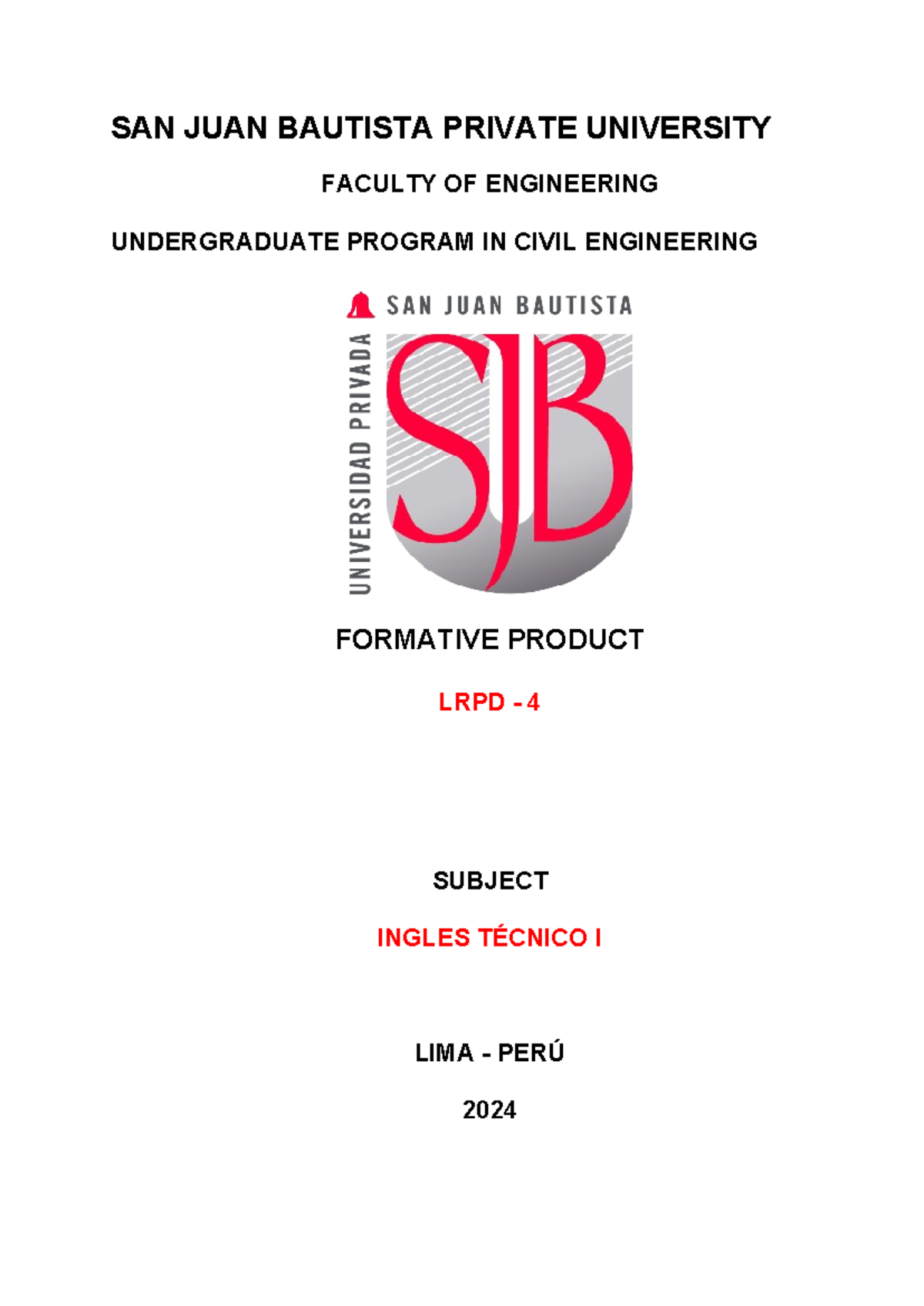 SAN JUAN BAUTISTA PRIVATE UNIVERSITY

FACULTY OF ENGINEERING

UNDERGRADUATE PROGRAM IN CIVIL ENGINEERING

SAN JUAN BAUTISTA

UNIVERSIDAD PRIVADA

SJB

FORMATIVE PRODUCT

LRPD - 4

SUBJECT

INGLES TÉCNICO I

LIMA - PERÚ

2024